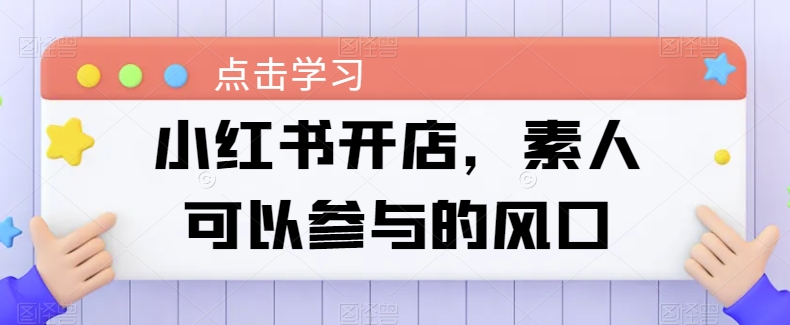 点击学习

小红书开店，素人可以参与的风口